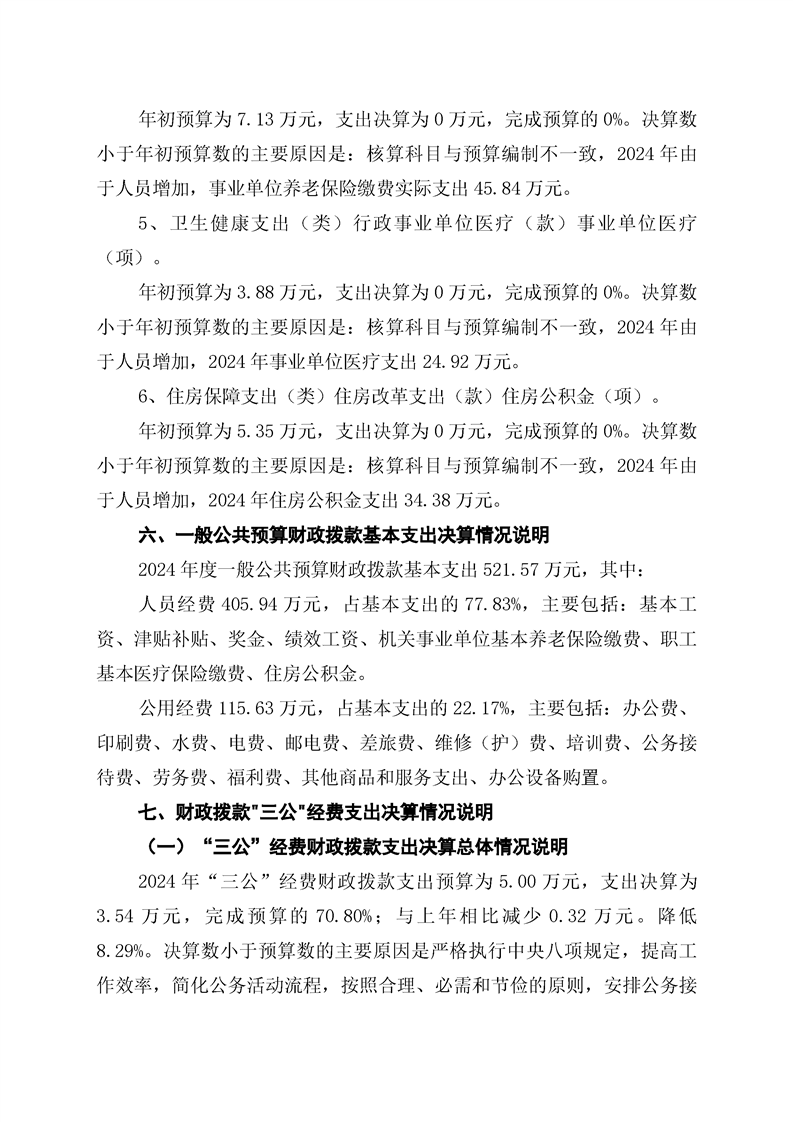 年初预算为 7.13 万元，支出决算为 0 万元，完成预算的 0%。决算数小于年初预算数的主要原因是：核算科目与预算编制不一致，2024 年由于人员增加，事业单位养老保险缴费实际支出 45.84 万元。

5、卫生健康支出（类）行政事业单位医疗（款）事业单位医疗（项）。

年初预算为 3.88 万元，支出决算为 0 万元，完成预算的 0%。决算数小于年初预算数的主要原因是：核算科目与预算编制不一致，2024 年由于人员增加，2024 年事业单位医疗支出 24.92 万元。

6、住房保障支出（类）住房改革支出（款）住房公积金（项）。

年初预算为 5.35 万元，支出决算为 0 万元，完成预算的 0%。决算数小于年初预算数的主要原因是：核算科目与预算编制不一致，2024 年由于人员增加，2024 年住房公积金支出 34.38 万元。

六、一般公共预算财政拨款基本支出决算情况说明

2024 年度一般公共预算财政拨款基本支出 521.57 万元，其中：

人员经费 405.94 万元，占基本支出的 77.83%，主要包括：基本工资、津贴补贴、奖金、绩效工资、机关事业单位基本养老保险缴费、职工基本医疗保险缴费、住房公积金。

公用经费 115.63 万元，占基本支出的 22.17%，主要包括：办公费、印刷费、水费、电费、邮电费、差旅费、维修（护）费、培训费、公务接待费、劳务费、福利费、其他商品和服务支出、办公设备购置。

七、财政拨款"三公"经费支出决算情况说明

（一）“三公”经费财政拨款支出决算总体情况说明

2024 年“三公”经费财政拨款支出预算为 5.00 万元，支出决算为 3.54 万元，完成预算的 70.80%；与上年相比减少 0.32 万元。降低 8.29%。决算数小于预算数的主要原因是严格执行中央八项规定，提高工作效率，简化公务活动流程，按照合理、必需和节俭的原则，安排公务接